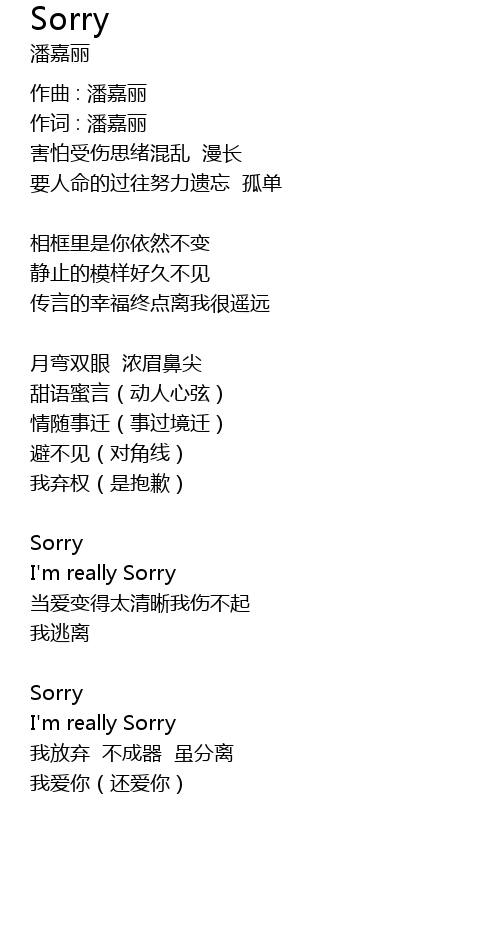 Sorry
潘嘉丽

作曲 : 潘嘉丽
作词 : 潘嘉丽
害怕受伤思绪混乱 漫长
要人命的过往努力遗忘 孤单

相框里是你依然不变
静止的模样好久不见
传言的幸福终点离我很遥远

月弯双眼 浓眉鼻尖
甜语蜜言（动人心弦）
情随事迁（事过境迁）
避不见（对角线）
我弃权（是抱歉）

Sorry
I'm really Sorry
当爱变得太清晰我伤不起
我逃离

Sorry
I'm really Sorry
我放弃 不成器 虽分离
我爱你（还爱你）